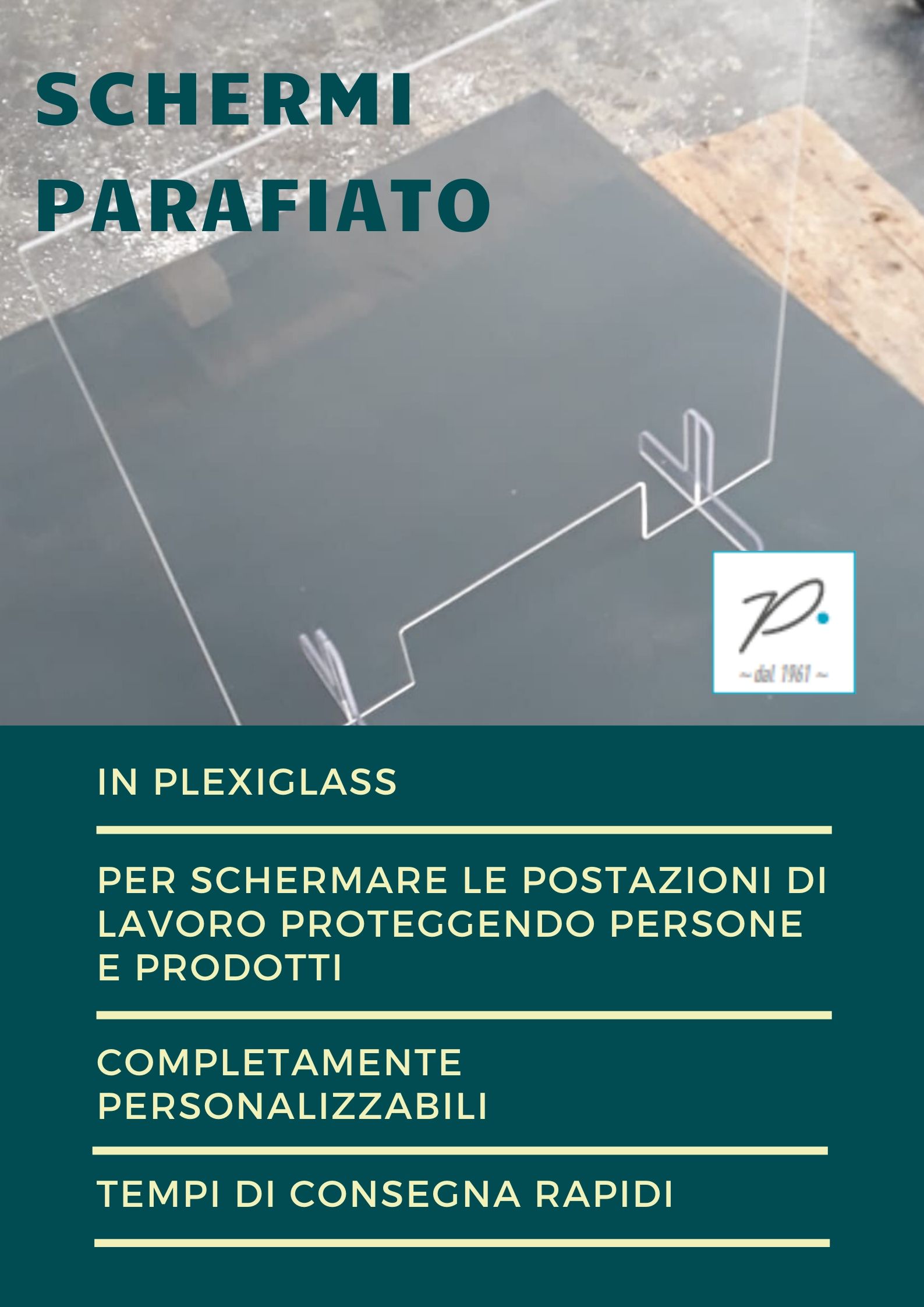 SCHERMI PARAFIATO

P.
~ dal 1961 ~

IN PLEXIGLASS

PER SCHERMARE LE POSTAZIONI DI LAVORO PROTEGGENDO PERSONE E PRODOTTI

COMPLETAMENTE PERSONALIZZABILI

TEMPI DI CONSEGNA RAPIDI